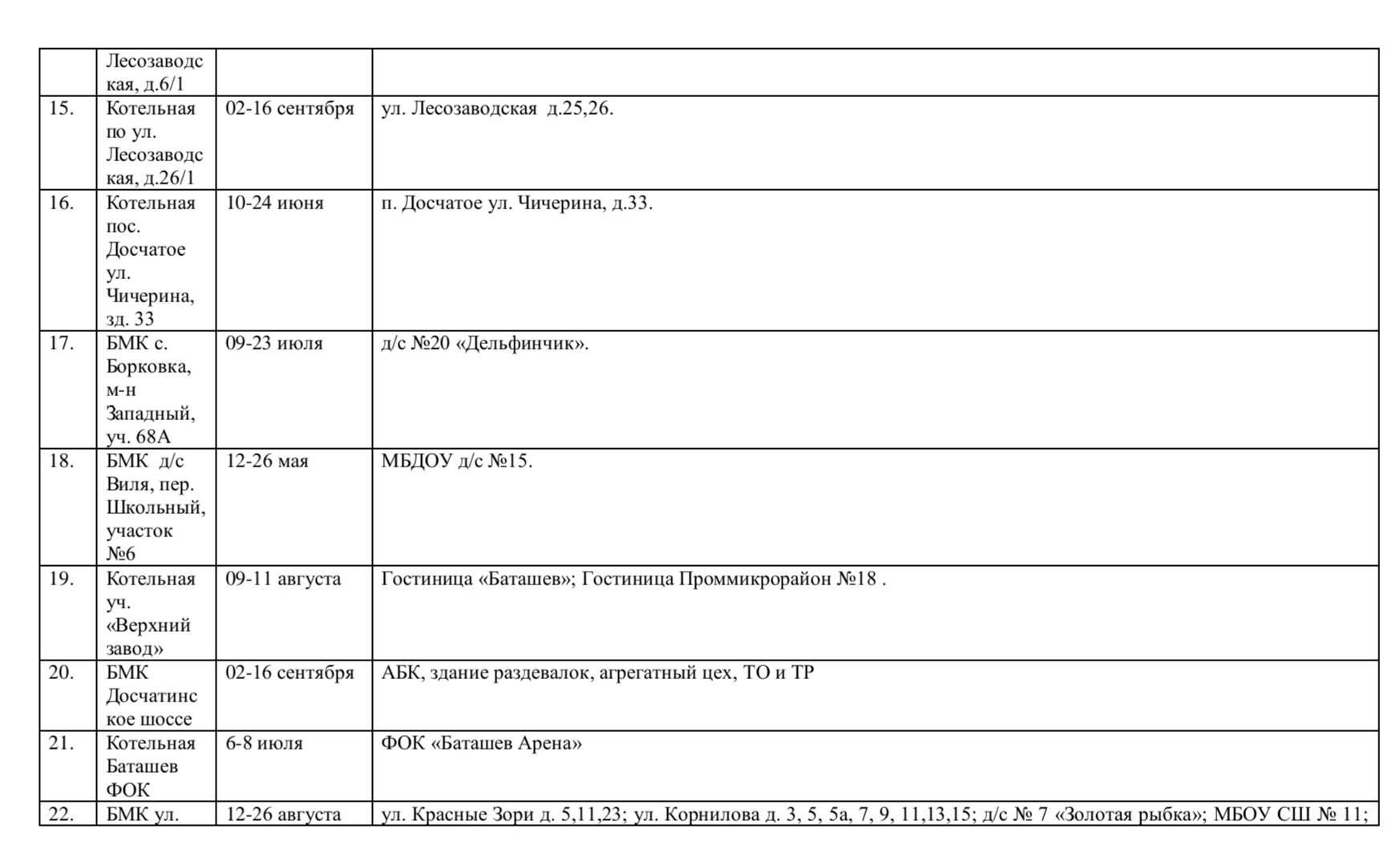 |  |  |  |  |
|---|---|---|---|
|  | Лесозаводская, д.6/1 |  |  |
| 15. | Котельная по ул. Лесозаводская, д.26/1 | 02-16 сентября | ул. Лесозаводская  д.25,26. |
| 16. | Котельная пос. Досчатое ул. Чичерина, зд. 33 | 10-24 июня | п. Досчатое ул. Чичерина, д.33. |
| 17. | БМК с. Борковка, м-н Западный, уч. 68А | 09-23 июля | д/с №20 «Дельфинчик». |
| 18. | БМК  д/с Виля, пер. Школьный, участок №6 | 12-26 мая | МБДОУ д/с №15. |
| 19. | Котельная уч. «Верхний завод» | 09-11 августа | Гостиница «Баташев»; Гостиница Проммикрорайон №18 . |
| 20. | БМК Досчатинское шоссе | 02-16 сентября | АБК, здание раздевалок, агрегатный цех, ТО и ТР |
| 21. | Котельная Баташев ФОК | 6-8 июля | ФОК «Баташев Арена» |
| 22. | БМК ул. | 12-26 августа | ул. Красные Зори д. 5,11,23; ул. Корнилова д. 3, 5, 5а, 7, 9, 11,13,15; д/с № 7 «Золотая рыбка»; МБОУ СШ № 11; |